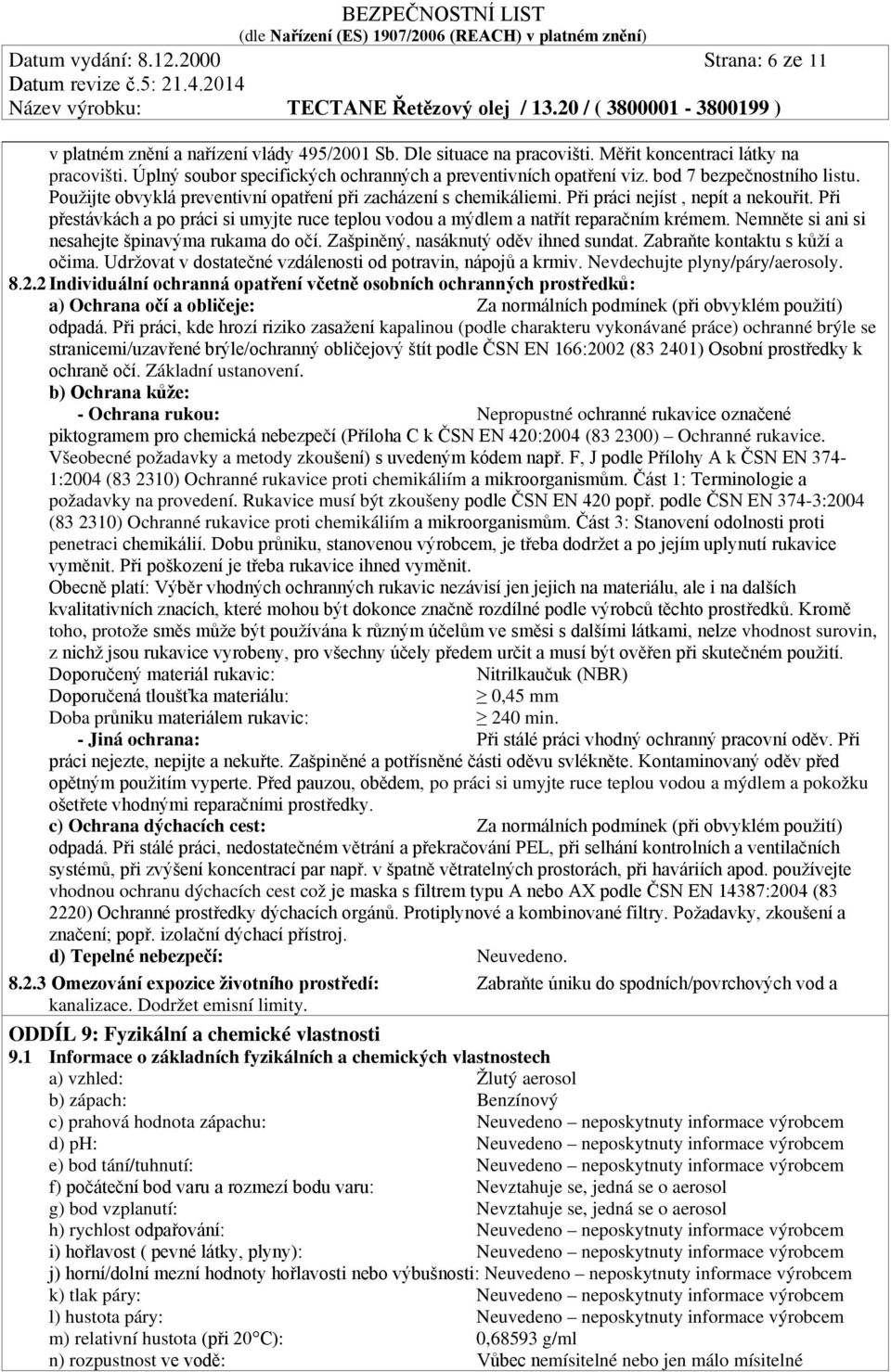 BEZPEČNOSTNÍ LIST
(dle Nařízení (ES) 1907/2006 (REACH) v platném znění)
Datum vydání: 8.12.2000 Strana: 6 ze 11
Datum revize č.5: 21.4.2014
Název výrobku: TECTANE Řetězový olej / 13.20 / ( 3800001 - 3800199 )

v platném znění a nařízení vlády 495/2001 Sb. Dle situace na pracovišti. Měřit koncentraci látky na pracovišti. Úplný soubor specifických ochranných a preventivních opatření viz. bod 7 bezpečnostního listu. Použijte obvyklá preventivní opatření při zacházení s chemikáliemi. Při práci nejíst , nepít a nekouřit. Při přestávkách a po práci si umyjte ruce teplou vodou a mýdlem a natřít reparačním krémem. Nemněte si ani si nesahejte špinavýma rukama do očí. Zašpiněný, nasáknutý oděv ihned sundat. Zabraňte kontaktu s kůží a očima. Udržovat v dostatečné vzdálenosti od potravin, nápojů a krmiv. Nevdechujte plyny/páry/aerosoly.
8.2.2 Individuální ochranná opatření včetně osobních ochranných prostředků:
a) Ochrana očí a obličeje: Za normálních podmínek (při obvyklém použití) odpadá. Při práci, kde hrozí riziko zasažení kapalinou (podle charakteru vykonávané práce) ochranné brýle se stranicemi/uzavřené brýle/ochranný obličejový štít podle ČSN EN 166:2002 (83 2401) Osobní prostředky k ochraně očí. Základní ustanovení.
b) Ochrana kůže:
- Ochrana rukou: Nepropustné ochranné rukavice označené piktogramem pro chemická nebezpečí (Příloha C k ČSN EN 420:2004 (83 2300) – Ochranné rukavice. Všeobecné požadavky a metody zkoušení) s uvedeným kódem např. F, J podle Přílohy A k ČSN EN 374-1:2004 (83 2310) Ochranné rukavice proti chemikáliím a mikroorganismům. Část 1: Terminologie a požadavky na provedení. Rukavice musí být zkoušeny podle ČSN EN 420 popř. podle ČSN EN 374-3:2004 (83 2310) Ochranné rukavice proti chemikáliím a mikroorganismům. Část 3: Stanovení odolnosti proti penetraci chemikálií. Dobu průniku, stanovenou výrobcem, je třeba dodržet a po jejím uplynutí rukavice vyměnit. Při poškození je třeba rukavice ihned vyměnit.
Obecně platí: Výběr vhodných ochranných rukavic nezávisí jen jejich na materiálu, ale i na dalších kvalitativních znacích, které mohou být dokonce značně rozdílné podle výrobců těchto prostředků. Kromě toho, protože směs může být používána k různým účelům ve směsi s dalšími látkami, nelze vhodnost surovin, z nichž jsou rukavice vyrobeny, pro všechny účely předem určit a musí být ověřen při skutečném použití.
Doporučený materiál rukavic: Nitrilkaučuk (NBR)
Doporučená tloušťka materiálu: $\geq$ 0,45 mm
Doba průniku materiálem rukavic: $\geq$ 240 min.
- Jiná ochrana: Při stálé práci vhodný ochranný pracovní oděv. Při práci nejezte, nepijte a nekuřte. Zašpiněné a potřísněné části oděvu svlékněte. Kontaminovaný oděv před opětným použitím vyperte. Před pauzou, obědem, po práci si umyjte ruce teplou vodou a mýdlem a pokožku ošetřete vhodnými reparačními prostředky.
c) Ochrana dýchacích cest: Za normálních podmínek (při obvyklém použití) odpadá. Při stálé práci, nedostatečném větrání a překračování PEL, při selhání kontrolních a ventilačních systémů, při zvýšení koncentrací par např. v špatně větratelných prostorách, při haváriích apod. používejte vhodnou ochranu dýchacích cest což je maska s filtrem typu A nebo AX podle ČSN EN 14387:2004 (83 2220) Ochranné prostředky dýchacích orgánů. Protiplynové a kombinované filtry. Požadavky, zkoušení a značení; popř. izolační dýchací přístroj.
d) Tepelné nebezpečí: Neuvedeno.
8.2.3 Omezování expozice životního prostředí: Zabraňte úniku do spodních/povrchových vod a kanalizace. Dodržet emisní limity.

ODDÍL 9: Fyzikální a chemické vlastnosti
9.1 Informace o základních fyzikálních a chemických vlastnostech
a) vzhled: Žlutý aerosol
b) zápach: Benzínový
c) prahová hodnota zápachu: Neuvedeno – neposkytnuty informace výrobcem
d) pH: Neuvedeno – neposkytnuty informace výrobcem
e) bod tání/tuhnutí: Neuvedeno – neposkytnuty informace výrobcem
f) počáteční bod varu a rozmezí bodu varu: Nevztahuje se, jedná se o aerosol
g) bod vzplanutí: Nevztahuje se, jedná se o aerosol
h) rychlost odpařování: Neuvedeno – neposkytnuty informace výrobcem
i) hořlavost ( pevné látky, plyny): Neuvedeno – neposkytnuty informace výrobcem
j) horní/dolní mezní hodnoty hořlavosti nebo výbušnosti: Neuvedeno – neposkytnuty informace výrobcem
k) tlak páry: Neuvedeno – neposkytnuty informace výrobcem
l) hustota páry: Neuvedeno – neposkytnuty informace výrobcem
m) relativní hustota (při 20°C): 0,68593 g/ml
n) rozpustnost ve vodě: Vůbec nemísitelné nebo jen málo mísitelné